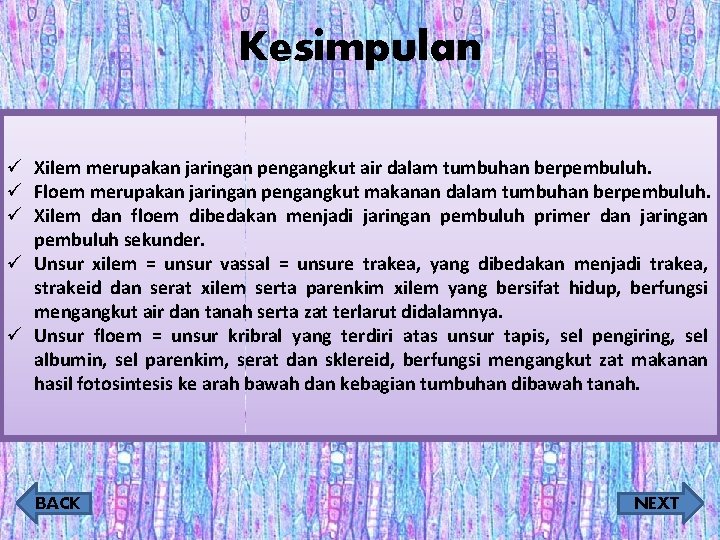 Kesimpulan

✓ Xilem merupakan jaringan pengangkut air dalam tumbuhan berpembuluh.
✓ Floem merupakan jaringan pengangkut makanan dalam tumbuhan berpembuluh.
✓ Xilem dan floem dibedakan menjadi jaringan pembuluh primer dan jaringan pembuluh sekunder.
✓ Unsur xilem = unsur vassal = unsure trakea, yang dibedakan menjadi trakea, strakeid dan serat xilem serta parenkim xilem yang bersifat hidup, berfungsi mengangkut air dan tanah serta zat terlarut didalamnya.
✓ Unsur floem = unsur kribral yang terdiri atas unsur tapis, sel pengiring, sel albumin, sel parenkim, serat dan sklereid, berfungsi mengangkut zat makanan hasil fotosintesis ke arah bawah dan kebagian tumbuhan dibawah tanah.

BACK

NEXT